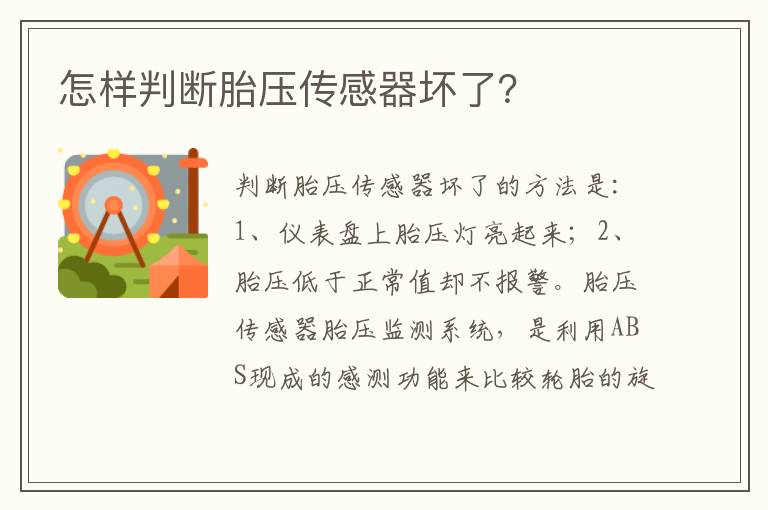 怎样判断胎压传感器坏了?

判断胎压传感器坏了的方法是:1、仪表盘上胎压灯亮起来;2、胎压低于正常值却不报警。胎压传感器胎压监测系统,是利用ABS现成的感测功能来比较轮胎的旋